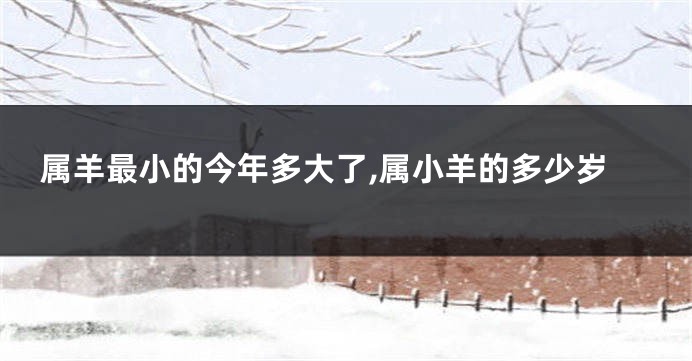 属羊最小的今年多大了,属小羊的多少岁